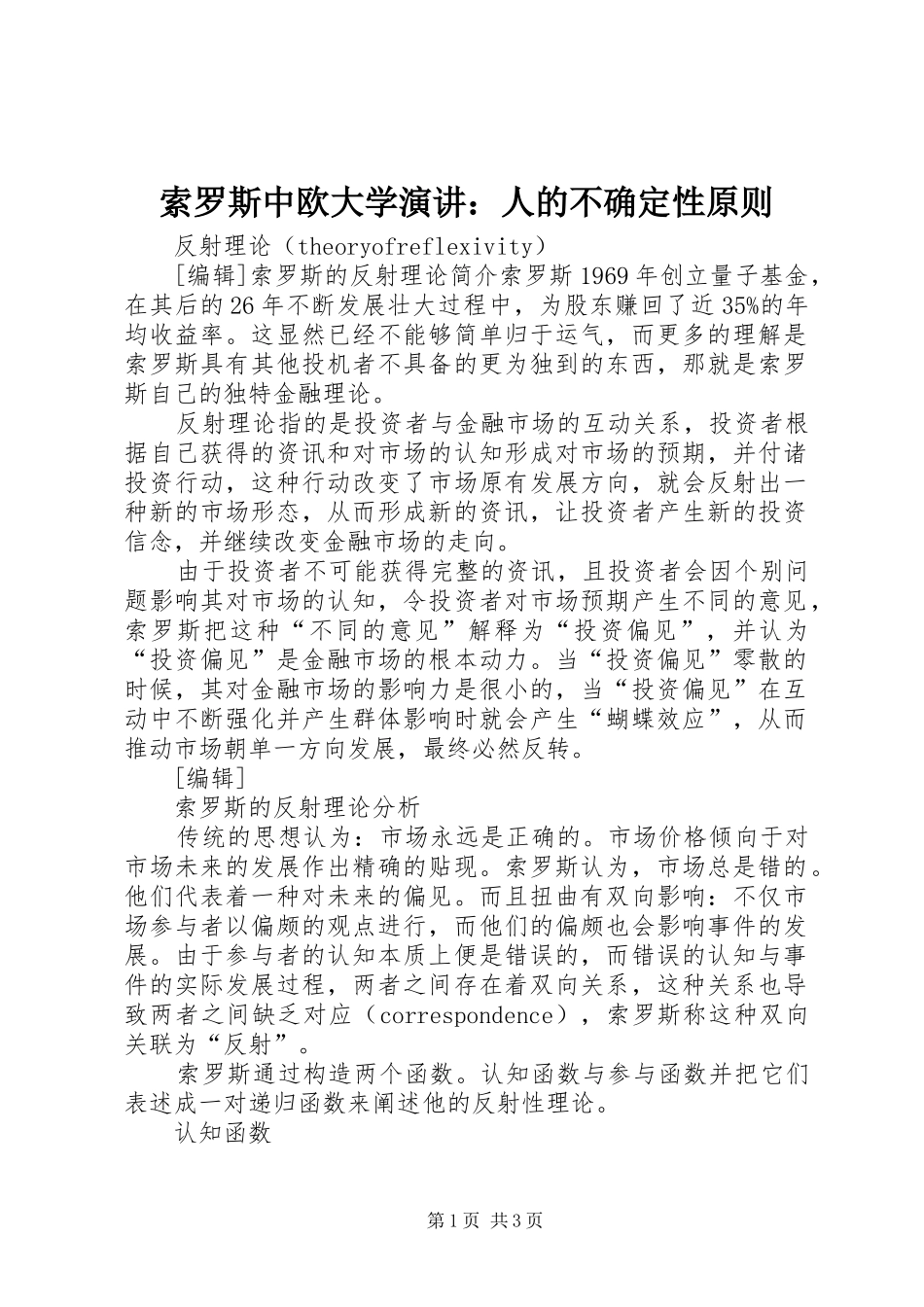 索罗斯中欧大学演讲：人的不确定性原则

反射理论（theoryofreflexivity）

[编辑]索罗斯的反射理论简介索罗斯1969年创立量子基金，在其后的26年不断发展壮大过程中，为股东赚回了近35%的年均收益率。这显然已经不能够简单归于运气，而更多的理解是索罗斯具有其他投机者不具备的更为独到的东西，那就是索罗斯自己的独特金融理论。

反射理论指的是投资者与金融市场的互动关系，投资者根据自己获得的资讯和对市场的认知形成对市场的预期，并付诸投资行动，这种行动改变了市场原有发展方向，就会反射出一种新的市场形态，从而形成新的资讯，让投资者产生新的投资信念，并继续改变金融市场的走向。

由于投资者不可能获得完整的资讯，且投资者会因个别问题影响其对市场的认知，令投资者对市场预期产生不同的意见，索罗斯把这种“不同的意见”解释为“投资偏见”，并认为“投资偏见”是金融市场的根本动力。当“投资偏见”零散的时候，其对金融市场的影响力是很小的，当“投资偏见”在互动中不断强化并产生群体影响时就会产生“蝴蝶效应”，从而推动市场朝单一方向发展，最终必然反转。

[编辑]

索罗斯的反射理论分析

传统的思想认为：市场永远是正确的。市场价格倾向于对市场未来的发展作出精确的贴现。索罗斯认为，市场总是错的。他们代表着一种对未来的偏见。而且扭曲有双向影响：不仅市场参与者以偏颇的观点进行，而他们的偏颇也会影响事件的发展。由于参与者的认知本质上便是错误的，而错误的认知与事件的实际发展过程，两者之间存在着双向关系，这种关系也导致两者之间缺乏对应（correspondence），索罗斯称这种双向关联为“反射”。

索罗斯通过构造两个函数。认知函数与参与函数并把它们表述成一对递归函数来阐述他的反射性理论。

认知函数

第1页 共3页